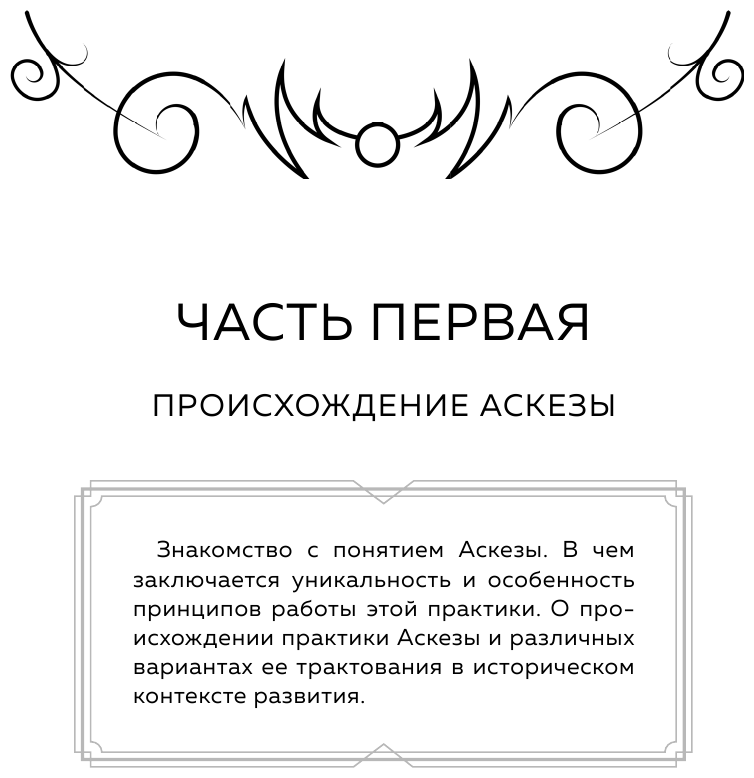 ЧАСТЬ ПЕРВАЯ

ПРОИСХОЖДЕНИЕ АСКЕЗЫ

Знакомство с понятием Аскезы. В чем заключается уникальность и особенность принципов работы этой практики. О происхождении практики Аскезы и различных вариантах ее трактования в историческом контексте развития.